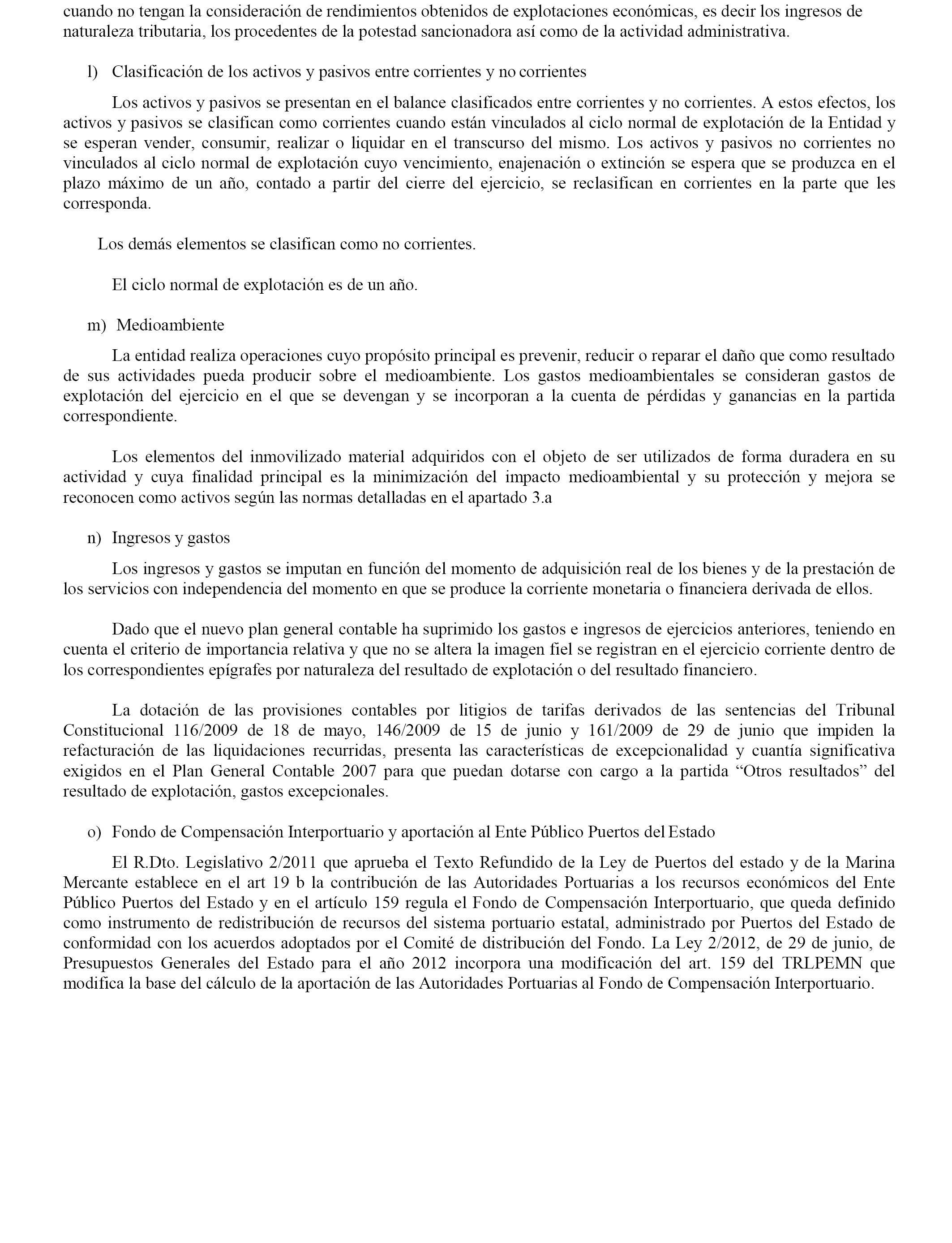 cuando no tengan la consideración de rendimientos obtenidos de explotaciones económicas, es decir los ingresos de naturaleza tributaria, los procedentes de la potestad sancionadora así como de la actividad administrativa.

l) Clasificación de los activos y pasivos entre corrientes y no corrientes

Los activos y pasivos se presentan en el balance clasificados entre corrientes y no corrientes. A estos efectos, los activos y pasivos se clasifican como corrientes cuando están vinculados al ciclo normal de explotación de la Entidad y se esperan vender, consumir, realizar o liquidar en el transcurso del mismo. Los activos y pasivos no corrientes no vinculados al ciclo normal de explotación cuyo vencimiento, enajenación o extinción se espera que se produzca en el plazo máximo de un año, contado a partir del cierre del ejercicio, se reclasifican en corrientes en la parte que les corresponda.

Los demás elementos se clasifican como no corrientes.

El ciclo normal de explotación es de un año.

m) Medioambiente

La entidad realiza operaciones cuyo propósito principal es prevenir, reducir o reparar el daño que como resultado de sus actividades pueda producir sobre el medioambiente. Los gastos medioambientales se consideran gastos de explotación del ejercicio en el que se devengan y se incorporan a la cuenta de pérdidas y ganancias en la partida correspondiente.

Los elementos del inmovilizado material adquiridos con el objeto de ser utilizados de forma duradera en su actividad y cuya finalidad principal es la minimización del impacto medioambiental y su protección y mejora se reconocen como activos según las normas detalladas en el apartado 3.a

n) Ingresos y gastos

Los ingresos y gastos se imputan en función del momento de adquisición real de los bienes y de la prestación de los servicios con independencia del momento en que se produce la corriente monetaria o financiera derivada de ellos.

Dado que el nuevo plan general contable ha suprimido los gastos e ingresos de ejercicios anteriores, teniendo en cuenta el criterio de importancia relativa y que no se altera la imagen fiel se registran en el ejercicio corriente dentro de los correspondientes epígrafes por naturaleza del resultado de explotación o del resultado financiero.

La dotación de las provisiones contables por litigios de tarifas derivados de las sentencias del Tribunal Constitucional 116/2009 de 18 de mayo, 146/2009 de 15 de junio y 161/2009 de 29 de junio que impiden la refacturación de las liquidaciones recurridas, presenta las características de excepcionalidad y cuantía significativa exigidos en el Plan General Contable 2007 para que puedan dotarse con cargo a la partida “Otros resultados” del resultado de explotación, gastos excepcionales.

o) Fondo de Compensación Interportuario y aportación al Ente Público Puertos del Estado

El R.Dto. Legislativo 2/2011 que aprueba el Texto Refundido de la Ley de Puertos del estado y de la Marina Mercante establece en el art 19 b la contribución de las Autoridades Portuarias a los recursos económicos del Ente Público Puertos del Estado y en el artículo 159 regula el Fondo de Compensación Interportuario, que queda definido como instrumento de redistribución de recursos del sistema portuario estatal, administrado por Puertos del Estado de conformidad con los acuerdos adoptados por el Comité de distribución del Fondo. La Ley 2/2012, de 29 de junio, de Presupuestos Generales del Estado para el año 2012 incorpora una modificación del art. 159 del TRLPEMN que modifica la base del cálculo de la aportación de las Autoridades Portuarias al Fondo de Compensación Interportuario.